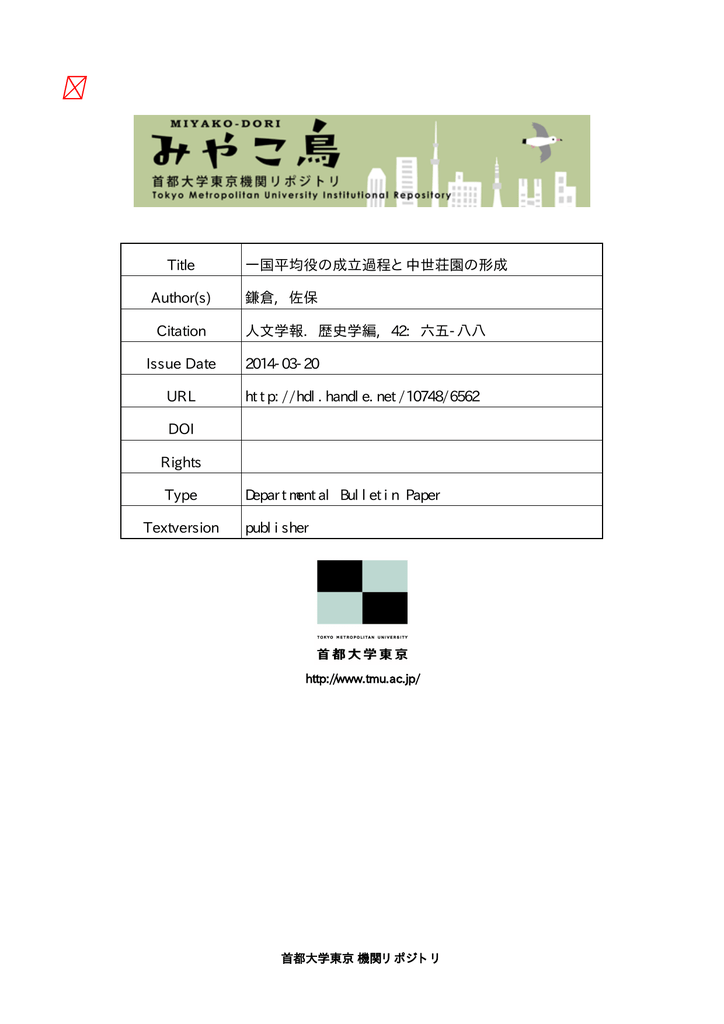 MIYAKO-DORI
みやこ鳥
首都大学東京機関リポジトリ
Tokyo Metropolitan University Institutional Repository

| Title | 一国平均役の成立過程と中世荘園の形成 |
|---|---|
| Author(s) | 鎌倉, 佐保 |
| Citation | 人文学報. 歴史学編, 42: 六五-八八 |
| Issue Date | 2014-03-20 |
| URL | http://hdl.handle.net/10748/6562 |
| DOI | |
| Rights | |
| Type | Departmental Bulletin Paper |
| Textversion | publisher |

TOKYO METROPOLITAN UNIVERSITY
首都大学東京
http://www.tmu.ac.jp/

首都大学東京 機関リポジトリ